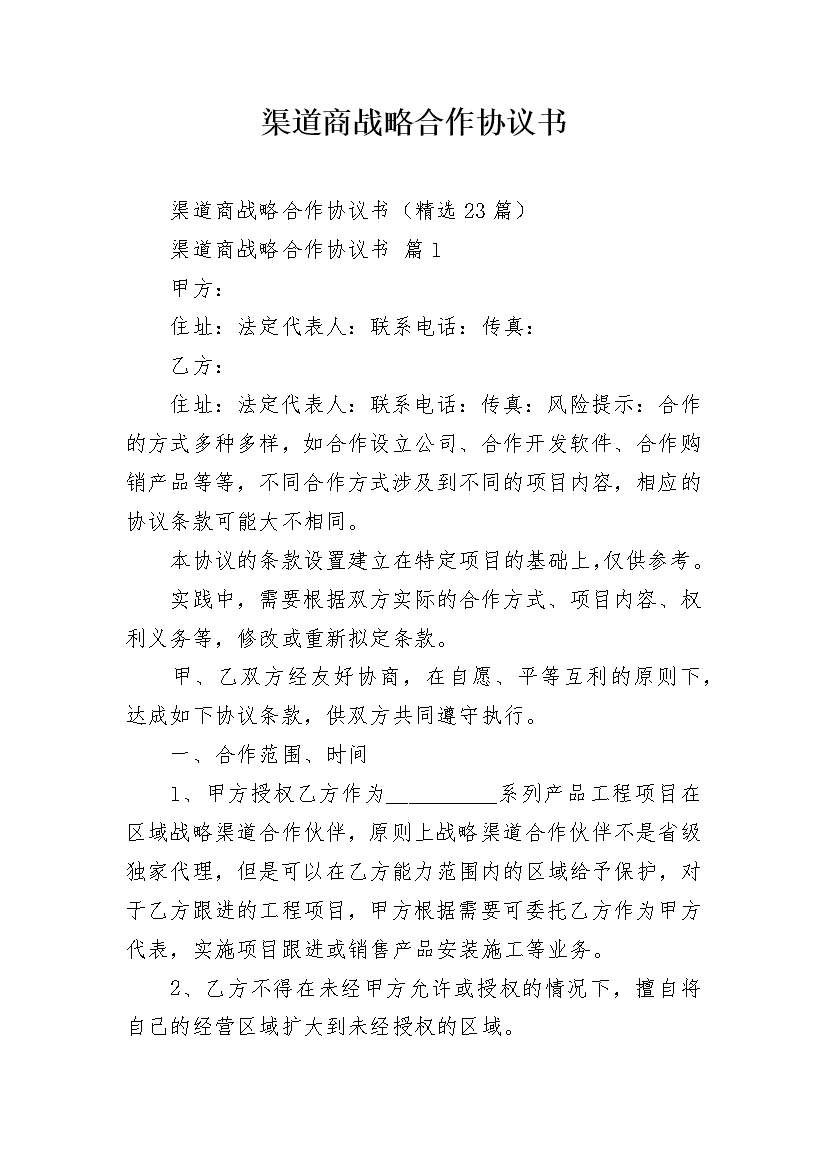 渠道商战略合作协议书

渠道商战略合作协议书（精选23篇）

渠道商战略合作协议书 篇1

甲方：

住址：法定代表人：联系电话：传真：

乙方：

住址：法定代表人：联系电话：传真：风险提示：合作的方式多种多样，如合作设立公司、合作开发软件、合作购销产品等等，不同合作方式涉及到不同的项目内容，相应的协议条款可能大不相同。

本协议的条款设置建立在特定项目的基础上，仅供参考。

实践中，需要根据双方实际的合作方式、项目内容、权利义务等，修改或重新拟定条款。

甲、乙双方经友好协商，在自愿、平等互利的原则下，达成如下协议条款，供双方共同遵守执行。

一、合作范围、时间

1、甲方授权乙方作为__________系列产品工程项目在区域战略渠道合作伙伴，原则上战略渠道合作伙伴不是省级独家代理，但是可以在乙方能力范围内的区域给予保护，对于乙方跟进的工程项目，甲方根据需要可委托乙方作为甲方代表，实施项目跟进或销售产品安装施工等业务。

2、乙方不得在未经甲方允许或授权的情况下，擅自将自己的经营区域扩大到未经授权的区域。